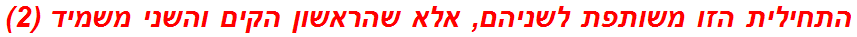 התחילית הזו משותפת לשניהם, אלא שהראשון הקים והשני משמיד (2)